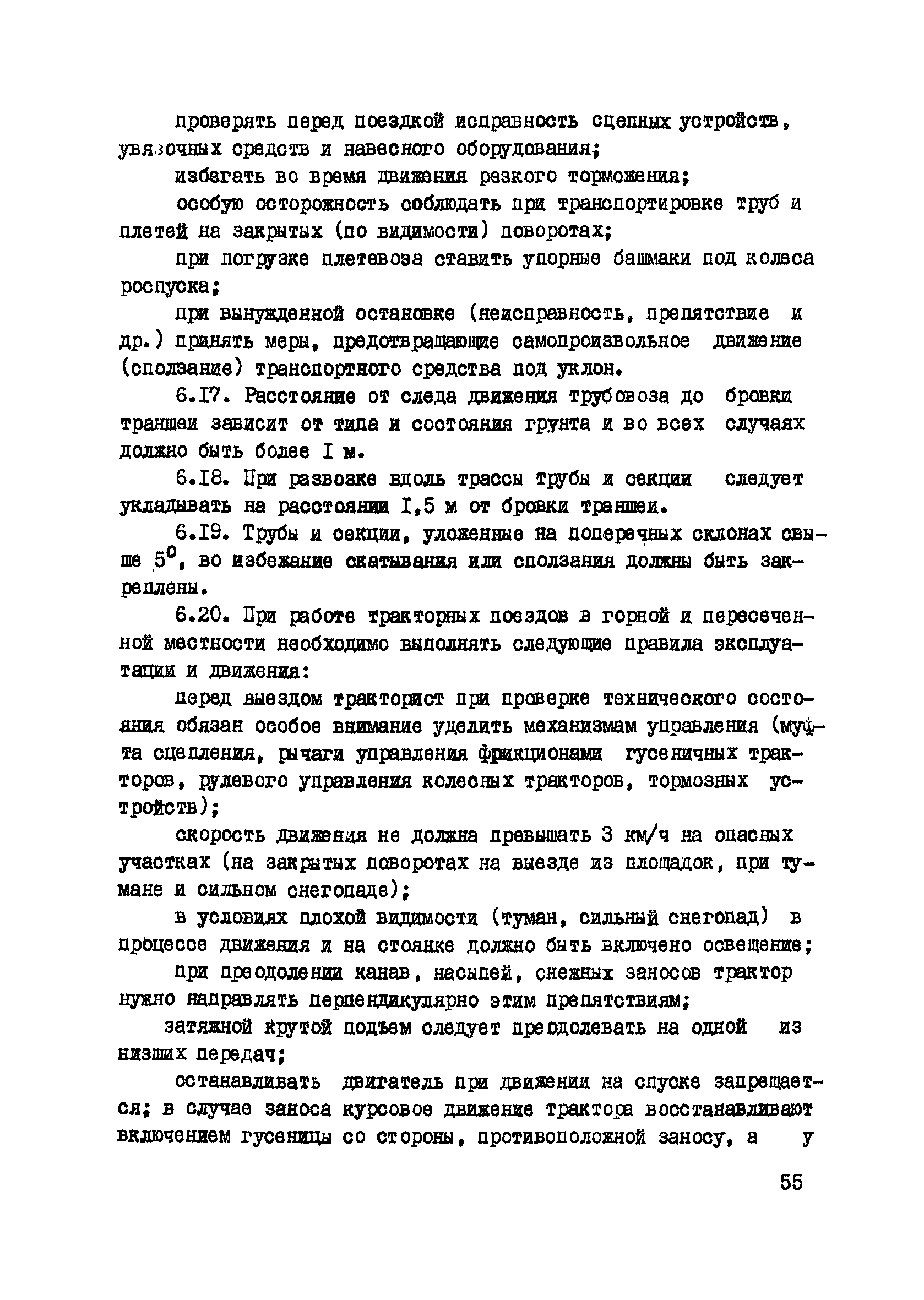 проверять перед поездкой исправность сцепных устройств, увязочных средств и навесного оборудования;

избегать во время движения резкого торможения;

особую осторожность соблюдать при транспортировке труб и плетей на закрытых (по видимости) поворотах;

при погрузке плетевоза ставить упорные башмаки под колеса роспуска;

при вынужденной остановке (неисправность, препятствие и др.) принять меры, предотвращающие самопроизвольное движение (сползание) транспортного средства под уклон.

6.I7. Расстояние от следа движения трубовоза до бровки траншеи зависит от типа и состояния грунта и во всех случаях должно быть более I м.

6.I8. При развозке вдоль трассы трубы и секции следует укладывать на расстоянии I,5 м от бровки траншеи.

6.I9. Трубы и секции, уложенные на поперечных склонах свыше $5^0$, во избежание скатывания или сползания должны быть закреплены.

6.20. При работе тракторных поездов в горной и пересеченной местности необходимо выполнять следующие правила эксплуатации и движения:

перед выездом тракторист при проверке технического состояния обязан особое внимание уделить механизмам управления (муфта сцепления, рычаги управления фрикционами гусеничных тракторов, рулевого управления колесных тракторов, тормозных устройств);

скорость движения не должна превышать 3 км/ч на опасных участках (на закрытых поворотах на выезде из площадок, при тумане и сильном снегопаде);

в условиях плохой видимости (туман, сильный снегопад) в процессе движения и на стоянке должно быть включено освещение;

при преодолении канав, насыпей, снежных заносов трактор нужно направлять перпендикулярно этим препятствиям;

затяжной крутой подъем следует преодолевать на одной из низших передач;

останавливать двигатель при движении на спуске запрещается; в случае заноса курсовое движение трактора восстанавливают включением гусеницы со стороны, противоположной заносу, а у

55